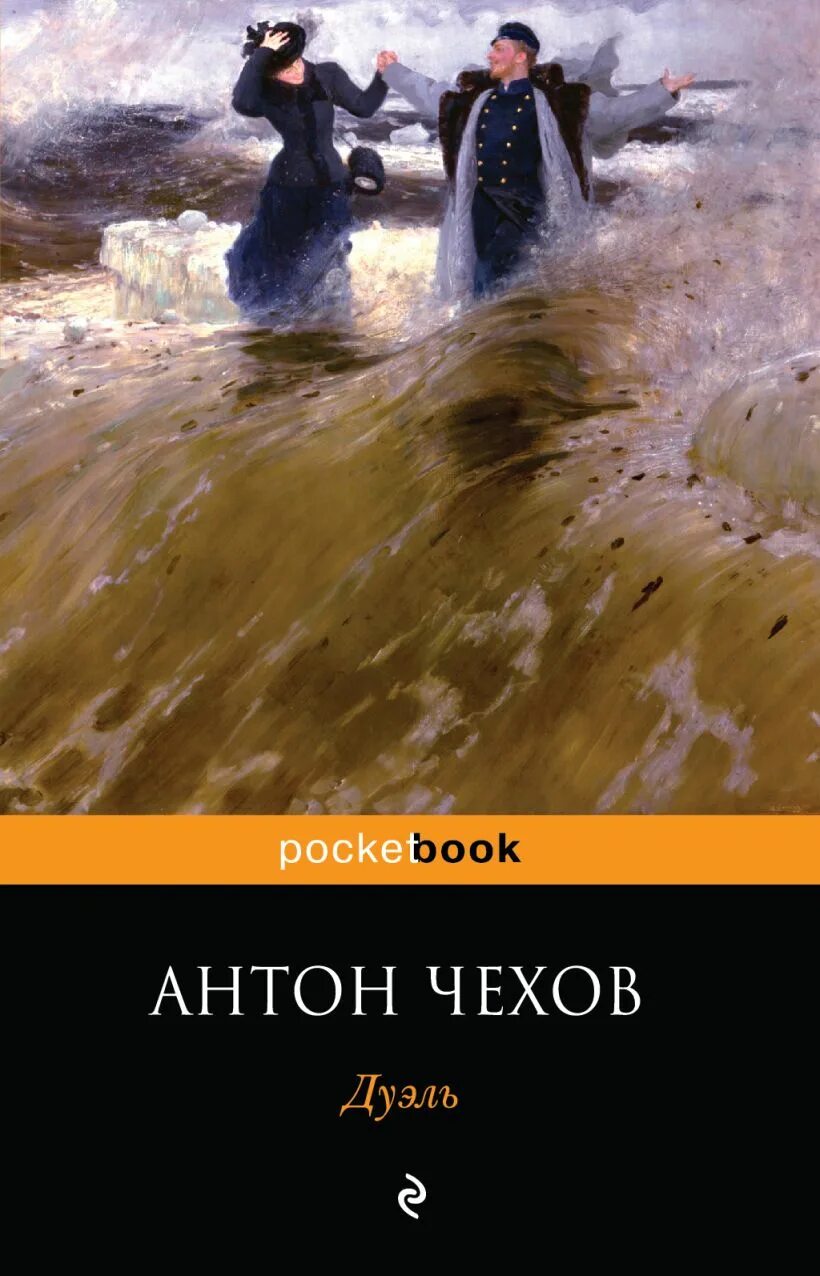 pocketbook

АНТОН ЧЕХОВ

Дуэль